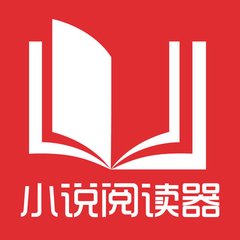 小说阅读器